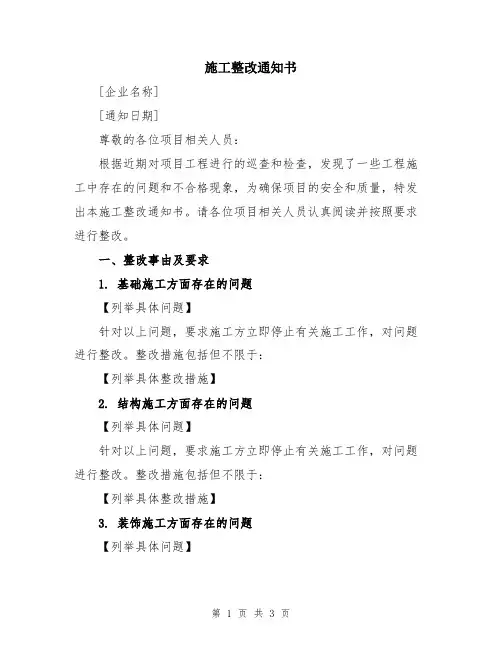 施工整改通知书

[企业名称]

[通知日期]

尊敬的各位项目相关人员：

根据近期对项目工程进行的巡查和检查，发现了一些工程施工中存在的问题和不合格现象，为确保项目的安全和质量，特发出本施工整改通知书。请各位项目相关人员认真阅读并按照要求进行整改。

一、整改事由及要求

1. 基础施工方面存在的问题

【列举具体问题】

针对以上问题，要求施工方立即停止有关施工工作，对问题进行整改。整改措施包括但不限于：

【列举具体整改措施】

2. 结构施工方面存在的问题

【列举具体问题】

针对以上问题，要求施工方立即停止有关施工工作，对问题进行整改。整改措施包括但不限于：

【列举具体整改措施】

3. 装饰施工方面存在的问题

【列举具体问题】

第 1 页 共 3 页